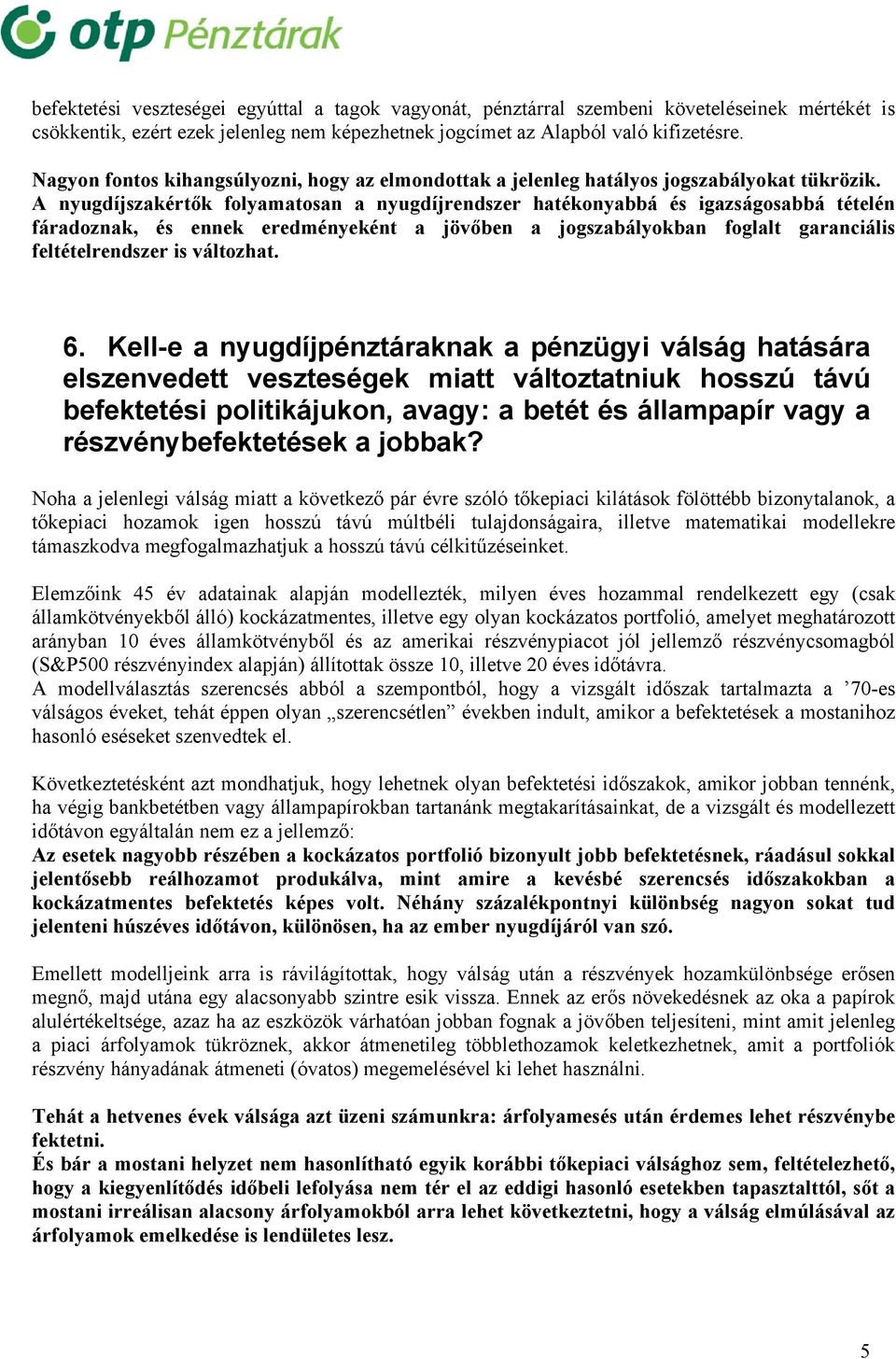 otp Pénztárak

befektetési veszteségei egyúttal a tagok vagyonát, pénztárral szembeni követeléseinek mértékét is csökkentik, ezért ezek jelenleg nem képezhetnek jogcímet az Alapból való kifizetésre.

Nagyon fontos kihangsúlyozni, hogy az elmondottak a jelenleg hatályos jogszabályokat tükrözik. A nyugdíjszakértők folyamatosan a nyugdíjrendszer hatékonyabbá és igazságosabbá tételén fáradoznak, és ennek eredményeként a jövőben a jogszabályokban foglalt garanciális feltételrendszer is változhat.

6. Kell-e a nyugdíjpénztáraknak a pénzügyi válság hatására elszenvedett veszteségek miatt változtatniuk hosszú távú befektetési politikájukon, avagy: a betét és állampapír vagy a részvénybefektetések a jobbak?

Noha a jelenlegi válság miatt a következő pár évre szóló tőkepiaci kilátások fölöttébb bizonytalanok, a tőkepiaci hozamok igen hosszú távú múltbéli tulajdonságaira, illetve matematikai modellekre támaszkodva megfogalmazhatjuk a hosszú távú célkitűzéseinket.

Elemzőink 45 év adatainak alapján modellezték, milyen éves hozammal rendelkezett egy (csak államkötvényekből álló) kockázatmentes, illetve egy olyan kockázatos portfolió, amelyet meghatározott arányban 10 éves államkötvényből és az amerikai részvénypiacot jól jellemző részvénycsomagból (S&P500 részvényindex alapján) állítottak össze 10, illetve 20 éves időtávra.
A modellválasztás szerencsés abból a szempontból, hogy a vizsgált időszak tartalmazta a ’70-es válságos éveket, tehát éppen olyan „szerencsétlen” években indult, amikor a befektetések a mostanihoz hasonló eséseket szenvedtek el.

Következtetésként azt mondhatjuk, hogy lehetnek olyan befektetési időszakok, amikor jobban tennénk, ha végig bankbetétben vagy állampapírokban tartanánk megtakarításainkat, de a vizsgált és modellezett időtávon egyáltalán nem ez a jellemző:
Az esetek nagyobb részében a kockázatos portfolió bizonyult jobb befektetésnek, ráadásul sokkal jelentősebb reálhozamot produkálva, mint amire a kevésbé szerencsés időszakokban a kockázatmentes befektetés képes volt. Néhány százalékpontnyi különbség nagyon sokat tud jelenteni húszéves időtávon, különösen, ha az ember nyugdíjáról van szó.

Emellett modelljeink arra is rávilágítottak, hogy válság után a részvények hozamkülönbsége erősen megnő, majd utána egy alacsonyabb szintre esik vissza. Ennek az erős növekedésnek az oka a papírok alulértékeltsége, azaz ha az eszközök várhatóan jobban fognak a jövőben teljesíteni, mint amit jelenleg a piaci árfolyamok tükröznek, akkor átmenetileg többlethozamok keletkezhetnek, amit a portfoliók részvény hányadának átmeneti (óvatos) megemelésével ki lehet használni.

Tehát a hetvenes évek válsága azt üzeni számunkra: árfolyamesés után érdemes lehet részvénybe fektetni.
És bár a mostani helyzet nem hasonlítható egyik korábbi tőkepiaci válsághoz sem, feltételezhető, hogy a kiegyenlítődés időbeli lefolyása nem tér el az eddigi hasonló esetekben tapasztalttól, sőt a mostani irreálisan alacsony árfolyamokból arra lehet következtetni, hogy a válság elmúlásával az árfolyamok emelkedése is lendületes lesz.

5